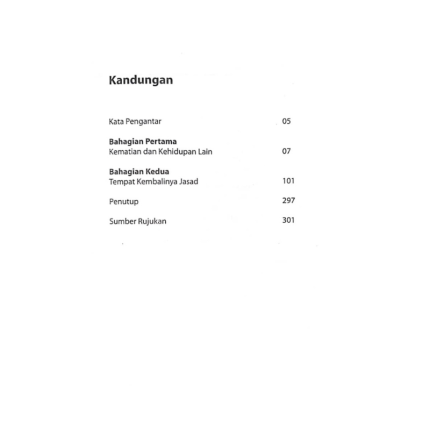 Kandungan

Kata Pengantar 05

Bahagian Pertama
Kematian dan Kehidupan Lain 07

Bahagian Kedua
Tempat Kembalinya Jasad 101

Penutup 297

Sumber Rujukan 301